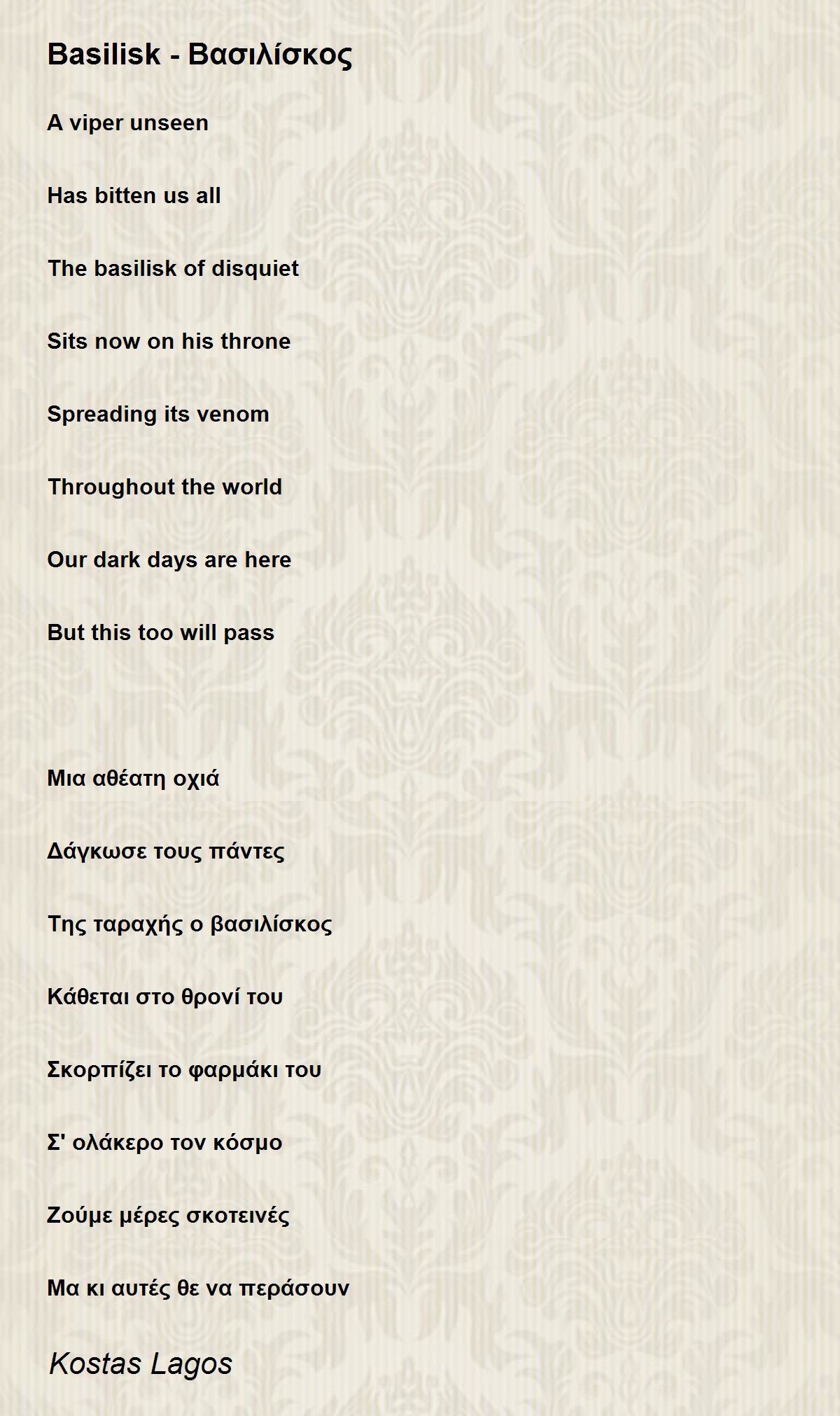 Basilisk - Βασιλίσκος

A viper unseen

Has bitten us all

The basilisk of disquiet

Sits now on his throne

Spreading its venom

Throughout the world

Our dark days are here

But this too will pass

Μια αθέατη οχιά

Δάγκωσε τους πάντες

Της ταραχής ο βασιλίσκος

Κάθεται στο θρονί του

Σκορπίζει το φαρμάκι του

Σ' ολάκερο τον κόσμο

Ζούμε μέρες σκοτεινές

Μα κι αυτές θε να περάσουν

Kostas Lagos